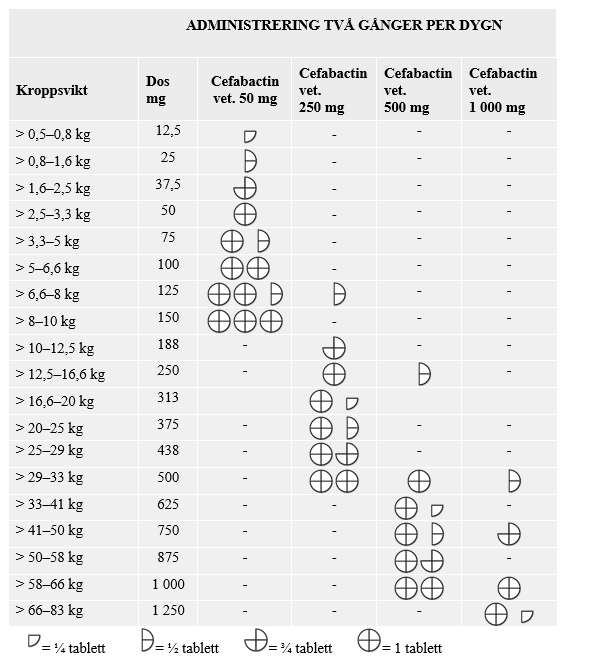 ADMINISTRERING TVÅ GÅNGER PER DYGN

| Kroppsvikt | Dos mg | Cefabactin vet. 50 mg | Cefabactin vet. 250 mg | Cefabactin vet. 500 mg | Cefabactin vet. 1 000 mg |
|---|---|---|---|---|---|
| > 0,5–0,8 kg | 12,5 | | - | - | - |
| > 0,8–1,6 kg | 25 | | - | - | - |
| > 1,6–2,5 kg | 37,5 | | - | - | - |
| > 2,5–3,3 kg | 50 | | - | - | - |
| > 3,3–5 kg | 75 | | - | - | - |
| > 5–6,6 kg | 100 | | - | - | - |
| > 6,6–8 kg | 125 | | | - | - |
| > 8–10 kg | 150 | | - | - | - |
| > 10–12,5 kg | 188 | - | | - | - |
| > 12,5–16,6 kg | 250 | - | | | - |
| > 16,6–20 kg | 313 | | | | |
| > 20–25 kg | 375 | - | | - | - |
| > 25–29 kg | 438 | - | | - | - |
| > 29–33 kg | 500 | - | | | |
| > 33–41 kg | 625 | - | - | | - |
| > 41–50 kg | 750 | - | - | | |
| > 50–58 kg | 875 | - | - | | - |
| > 58–66 kg | 1 000 | - | - | | |
| > 66–83 kg | 1 250 | - | - | - | |

= ¼ tablett = ½ tablett = ¾ tablett = 1 tablett